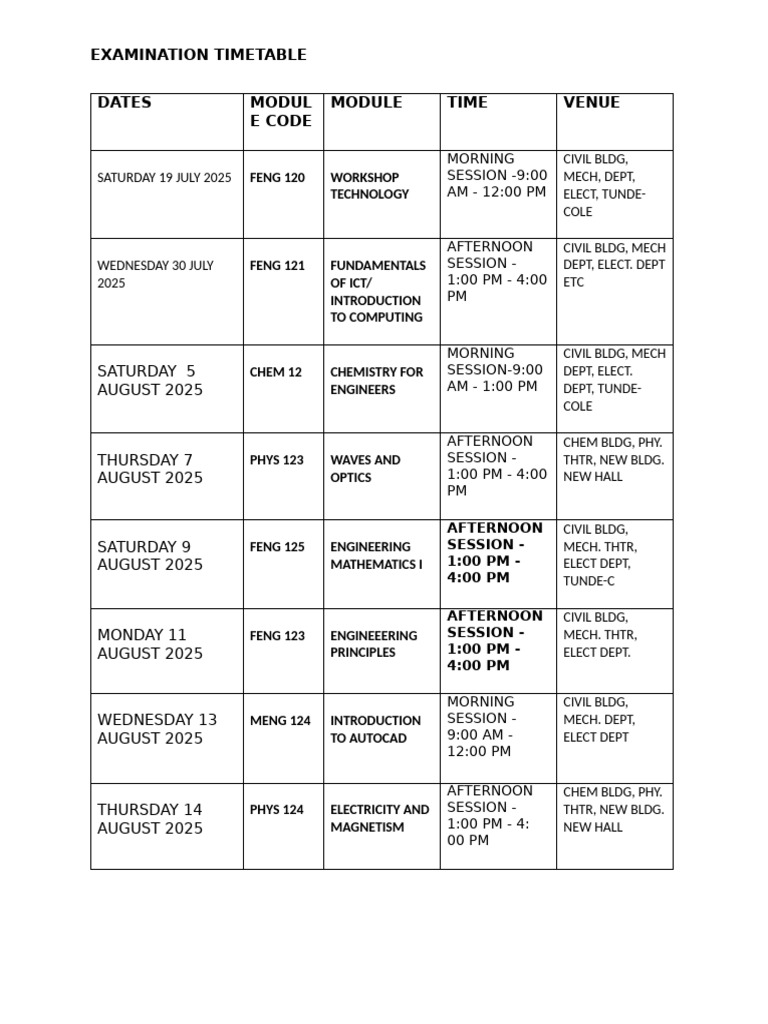 EXAMINATION TIMETABLE

| DATES | MODULE CODE | MODULE | TIME | VENUE |
|---|---|---|---|---|
| SATURDAY 19 JULY 2025 | FENG 120 | WORKSHOP TECHNOLOGY | MORNING SESSION -9:00 AM - 12:00 PM | CIVIL BLDG, MECH, DEPT, ELECT, TUNDE-COLE |
| WEDNESDAY 30 JULY 2025 | FENG 121 | FUNDAMENTALS OF ICT/ INTRODUCTION TO COMPUTING | AFTERNOON SESSION - 1:00 PM - 4:00 PM | CIVIL BLDG, MECH DEPT, ELECT. DEPT ETC |
| SATURDAY 5 AUGUST 2025 | CHEM 12 | CHEMISTRY FOR ENGINEERS | MORNING SESSION-9:00 AM - 1:00 PM | CIVIL BLDG, MECH DEPT, ELECT. DEPT, TUNDE-COLE |
| THURSDAY 7 AUGUST 2025 | PHYS 123 | WAVES AND OPTICS | AFTERNOON SESSION - 1:00 PM - 4:00 PM | CHEM BLDG, PHY. THTR, NEW BLDG. NEW HALL |
| SATURDAY 9 AUGUST 2025 | FENG 125 | ENGINEERING MATHEMATICS I | AFTERNOON SESSION - 1:00 PM - 4:00 PM | CIVIL BLDG, MECH. THTR, ELECT DEPT, TUNDE-C |
| MONDAY 11 AUGUST 2025 | FENG 123 | ENGINEEERING PRINCIPLES | AFTERNOON SESSION - 1:00 PM - 4:00 PM | CIVIL BLDG, MECH. THTR, ELECT DEPT. |
| WEDNESDAY 13 AUGUST 2025 | MENG 124 | INTRODUCTION TO AUTOCAD | MORNING SESSION - 9:00 AM - 12:00 PM | CIVIL BLDG, MECH. DEPT, ELECT DEPT |
| THURSDAY 14 AUGUST 2025 | PHYS 124 | ELECTRICITY AND MAGNETISM | AFTERNOON SESSION - 1:00 PM - 4: 00 PM | CHEM BLDG, PHY. THTR, NEW BLDG. NEW HALL |